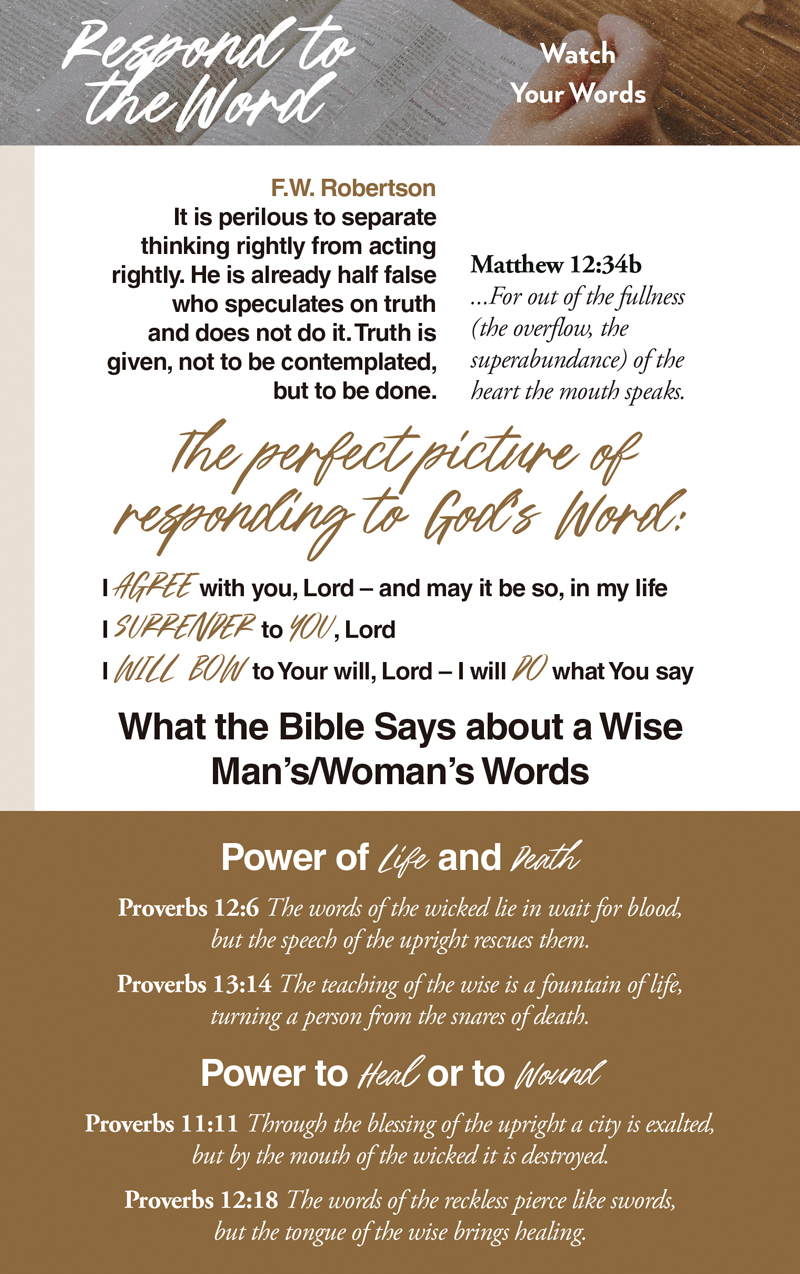 Respond to the Word

Watch Your Words

F.W. Robertson
It is perilous to separate thinking rightly from acting rightly. He is already half false who speculates on truth and does not do it. Truth is given, not to be contemplated, but to be done.

Matthew 12:34b
...For out of the fullness (the overflow, the superabundance) of the heart the mouth speaks.

The perfect picture of responding to God's Word:

I AGREE with you, Lord – and may it be so, in my life
I SURRENDER to YOU, Lord
I WILL BOW to Your will, Lord – I will DO what You say

What the Bible Says about a Wise Man's/Woman's Words

Power of Life and Death

Proverbs 12:6 The words of the wicked lie in wait for blood, but the speech of the upright rescues them.

Proverbs 13:14 The teaching of the wise is a fountain of life, turning a person from the snares of death.

Power to Heal or to Wound

Proverbs 11:11 Through the blessing of the upright a city is exalted, but by the mouth of the wicked it is destroyed.

Proverbs 12:18 The words of the reckless pierce like swords, but the tongue of the wise brings healing.